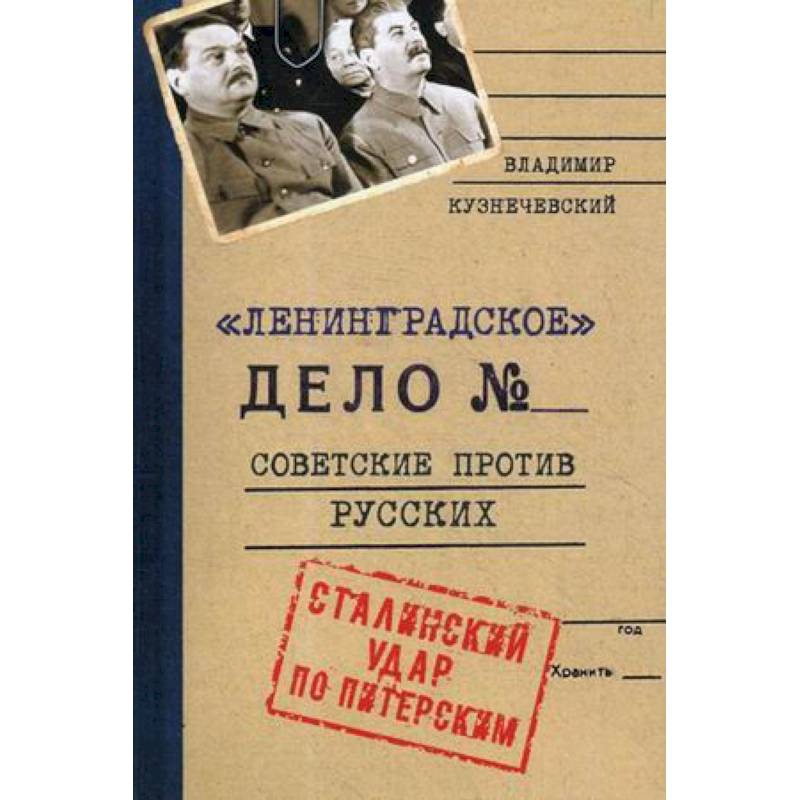 ВЛАДИМИР
КУЗНЕЧЕВСКИЙ

«ЛЕНИНГРАДСКОЕ»
ДЕЛО №

СОВЕТСКИЕ ПРОТИВ РУССКИХ

СТАЛИНСКИЙ УДАР ПО ПИТЕРСКИМ

год

Хранить